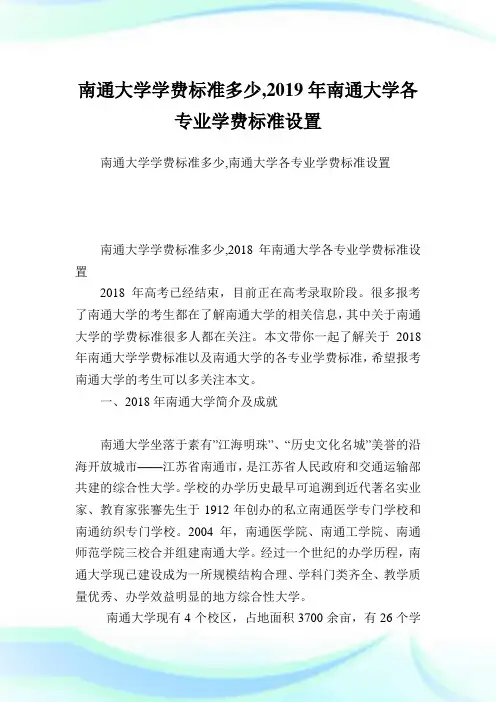 南通大学学费标准多少,2019 年南通大学各专业学费标准设置

南通大学学费标准多少,南通大学各专业学费标准设置

南通大学学费标准多少,2018 年南通大学各专业学费标准设置

2018 年高考已经结束，目前正在高考录取阶段。很多报考了南通大学的考生都在了解南通大学的相关信息，其中关于南通大学的学费标准很多人都在关注。本文带你一起了解关于 2018 年南通大学学费标准以及南通大学的各专业学费标准，希望报考南通大学的考生可以多关注本文。

一、2018 年南通大学简介及成就

南通大学坐落于素有”江海明珠”、“历史文化名城”美誉的沿海开放城市——江苏省南通市，是江苏省人民政府和交通运输部共建的综合性大学。学校的办学历史最早可追溯到近代著名实业家、教育家张謇先生于 1912 年创办的私立南通医学专门学校和南通纺织专门学校。2004 年，南通医学院、南通工学院、南通师范学院三校合并组建南通大学。经过一个世纪的办学历程，南通大学现已建设成为一所规模结构合理、学科门类齐全、教学质量优秀、办学效益明显的地方综合性大学。

南通大学现有 4 个校区，占地面积 3700 余亩，有 26 个学